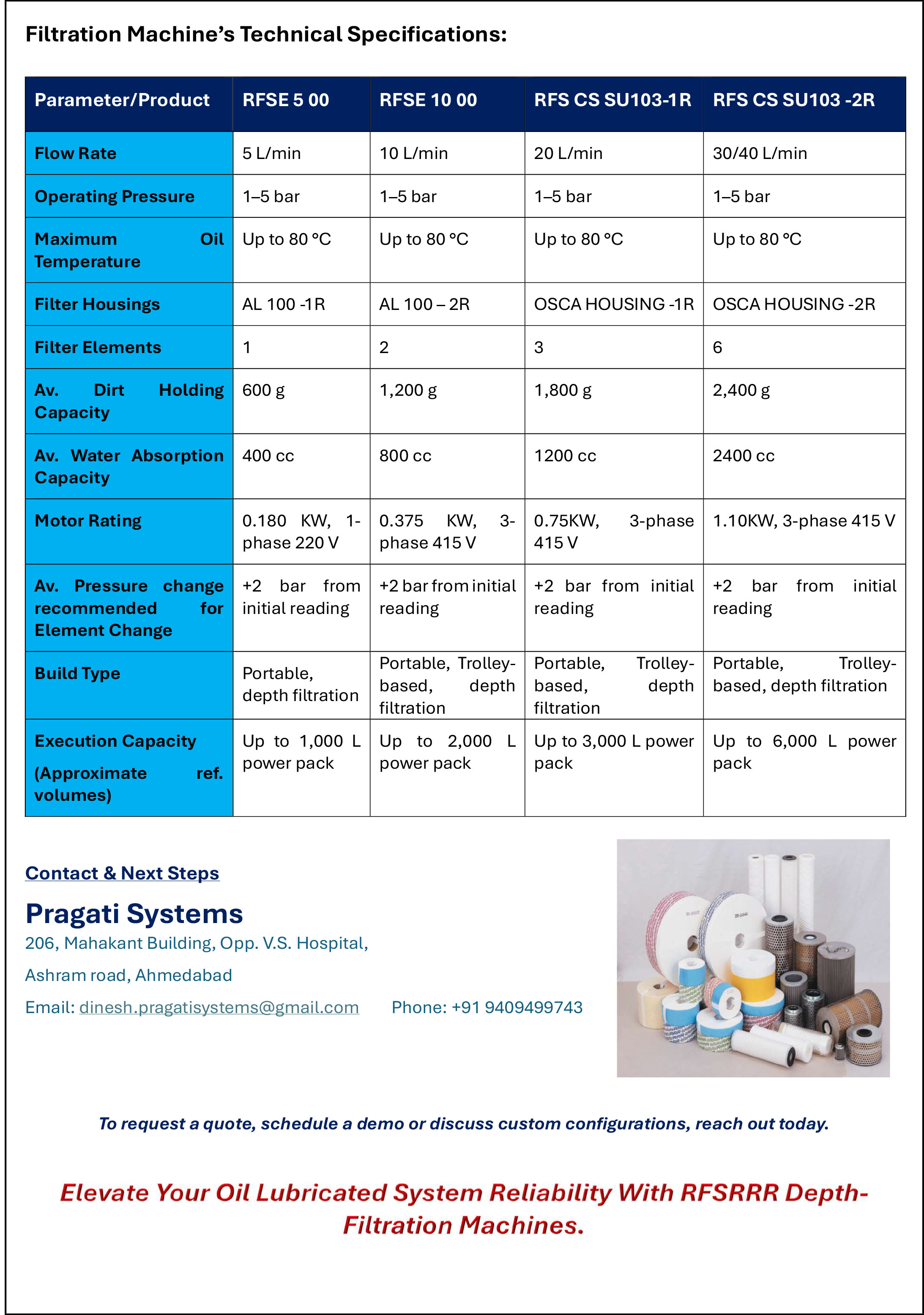 Filtration Machine’s Technical Specifications:

| Parameter/Product | RFSE 5 00 | RFSE 10 00 | RFS CS SU103-1R | RFS CS SU103 -2R |
|---|---|---|---|---|
| Flow Rate | 5 L/min | 10 L/min | 20 L/min | 30/40 L/min |
| Operating Pressure | 1–5 bar | 1–5 bar | 1–5 bar | 1–5 bar |
| Maximum Oil Temperature | Up to 80 °C | Up to 80 °C | Up to 80 °C | Up to 80 °C |
| Filter Housings | AL 100 -1R | AL 100 – 2R | OSCA HOUSING -1R | OSCA HOUSING -2R |
| Filter Elements | 1 | 2 | 3 | 6 |
| Av. Dirt Holding Capacity | 600 g | 1,200 g | 1,800 g | 2,400 g |
| Av. Water Absorption Capacity | 400 cc | 800 cc | 1200 cc | 2400 cc |
| Motor Rating | 0.180 KW, 1-phase 220 V | 0.375 KW, 3-phase 415 V | 0.75KW, 3-phase 415 V | 1.10KW, 3-phase 415 V |
| Av. Pressure change recommended for Element Change | +2 bar from initial reading | +2 bar from initial reading | +2 bar from initial reading | +2 bar from initial reading |
| Build Type | Portable, depth filtration | Portable, Trolley-based, depth filtration | Portable, Trolley-based, depth filtration | Portable, Trolley-based, depth filtration |
| Execution Capacity (Approximate ref. volumes) | Up to 1,000 L power pack | Up to 2,000 L power pack | Up to 3,000 L power pack | Up to 6,000 L power pack |

Contact & Next Steps

Pragati Systems
206, Mahakant Building, Opp. V.S. Hospital,
Ashram road, Ahmedabad
Email: dinesh.pragatisystems@gmail.com Phone: +91 9409499743

To request a quote, schedule a demo or discuss custom configurations, reach out today.

Elevate Your Oil Lubricated System Reliability With RFSRRR Depth-Filtration Machines.